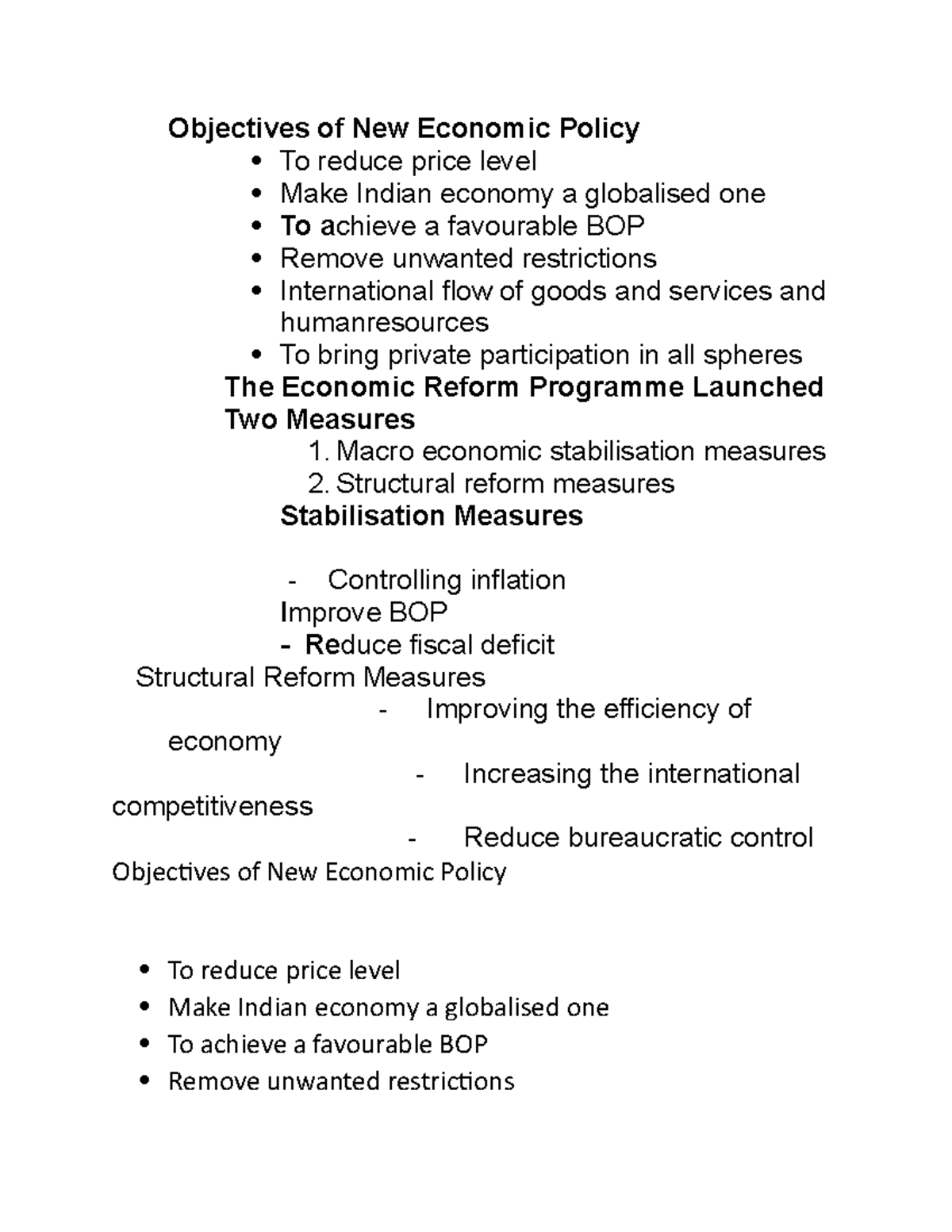 Objectives of New Economic Policy

• To reduce price level
• Make Indian economy a globalised one
• To achieve a favourable BOP
• Remove unwanted restrictions
• International flow of goods and services and humanresources
• To bring private participation in all spheres

The Economic Reform Programme Launched Two Measures

1. Macro economic stabilisation measures
2. Structural reform measures

Stabilisation Measures

- Controlling inflation
Improve BOP
- Reduce fiscal deficit

Structural Reform Measures

- Improving the efficiency of economy
- Increasing the international competitiveness
- Reduce bureaucratic control

Objectives of New Economic Policy

• To reduce price level
• Make Indian economy a globalised one
• To achieve a favourable BOP
• Remove unwanted restrictions